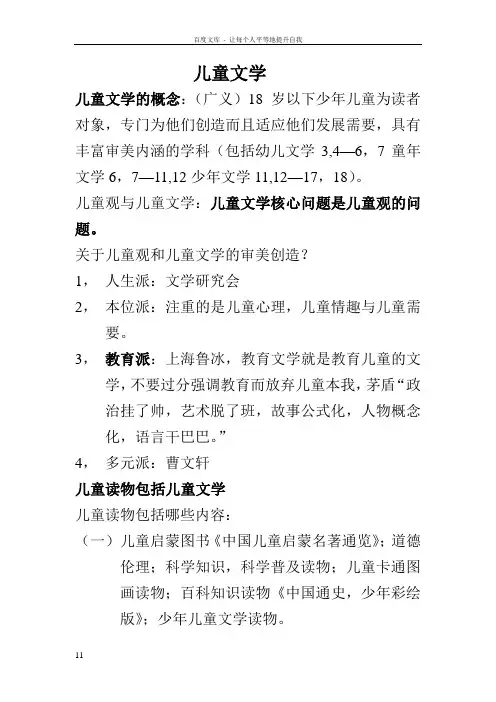 百度文库 - 让每个人平等地提升自我

儿童文学

儿童文学的概念：（广义）18 岁以下少年儿童为读者对象，专门为他们创造而且适应他们发展需要，具有丰富审美内涵的学科（包括幼儿文学 3,4—6，7 童年文学 6，7—11,12 少年文学 11,12—17，18）。

儿童观与儿童文学：儿童文学核心问题是儿童观的问题。

关于儿童观和儿童文学的审美创造？

1， 人生派：文学研究会

2， 本位派：注重的是儿童心理，儿童情趣与儿童需要。

3， 教育派：上海鲁冰，教育文学就是教育儿童的文学，不要过分强调教育而放弃儿童本我，茅盾“政治挂了帅，艺术脱了班，故事公式化，人物概念化，语言干巴巴。”

4， 多元派：曹文轩

儿童读物包括儿童文学

儿童读物包括哪些内容：

（一）儿童启蒙图书《中国儿童启蒙名著通览》；道德伦理；科学知识，科学普及读物；儿童卡通图画读物；百科知识读物《中国通史，少年彩绘版》；少年儿童文学读物。

11